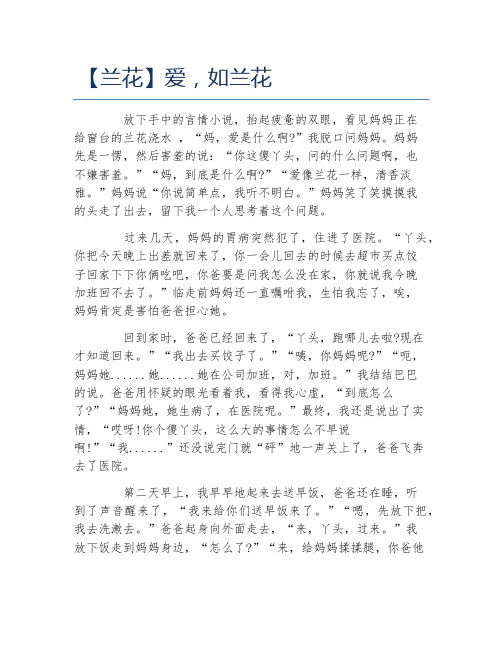 【兰花】爱，如兰花

放下手中的言情小说，抬起疲惫的双眼，看见妈妈正在给窗台的兰花浇水 ，“妈，爱是什么啊?”我脱口问妈妈。妈妈先是一愣，然后害羞的说：“你这傻丫头，问的什么问题啊，也不嫌害羞。”“妈，到底是什么啊?”“爱像兰花一样，清香淡雅。”妈妈说“你说简单点，我听不明白。”妈妈笑了笑摸摸我的头走了出去，留下我一个人思考着这个问题。

过来几天，妈妈的胃病突然犯了，住进了医院。“丫头，你把今天晚上出差就回来了，你一会儿回去的时候去超市买点饺子回家下下你俩吃吧，你爸要是问我怎么没在家，你就说我今晚加班回不去了。”临走前妈妈还一直嘱咐我，生怕我忘了，唉，妈妈肯定是害怕爸爸担心她。

回到家时，爸爸已经回来了，“丫头，跑哪儿去啦?现在才知道回来。”“我出去买饺子了。”“咦，你妈妈呢?”“呃，妈妈她……她……她在公司加班，对，加班。”我结结巴巴的说。爸爸用怀疑的眼光看着我，看得我心虚，“到底怎么了?”“妈妈她，她生病了，在医院呢。”最终，我还是说出了实情，“哎呀!你个傻丫头，这么大的事情怎么不早说啊!”“我……”还没说完门就“砰”地一声关上了，爸爸飞奔去了医院。

第二天早上，我早早地起来去送早饭，爸爸还在睡，听到了声音醒来了，“我来给你们送早饭来了。”“嗯，先放下把，我去洗漱去。”爸爸起身向外面走去，“来，丫头，过来。”我放下饭走到妈妈身边，“怎么了?”“来，给妈妈揉揉腿，你爸他